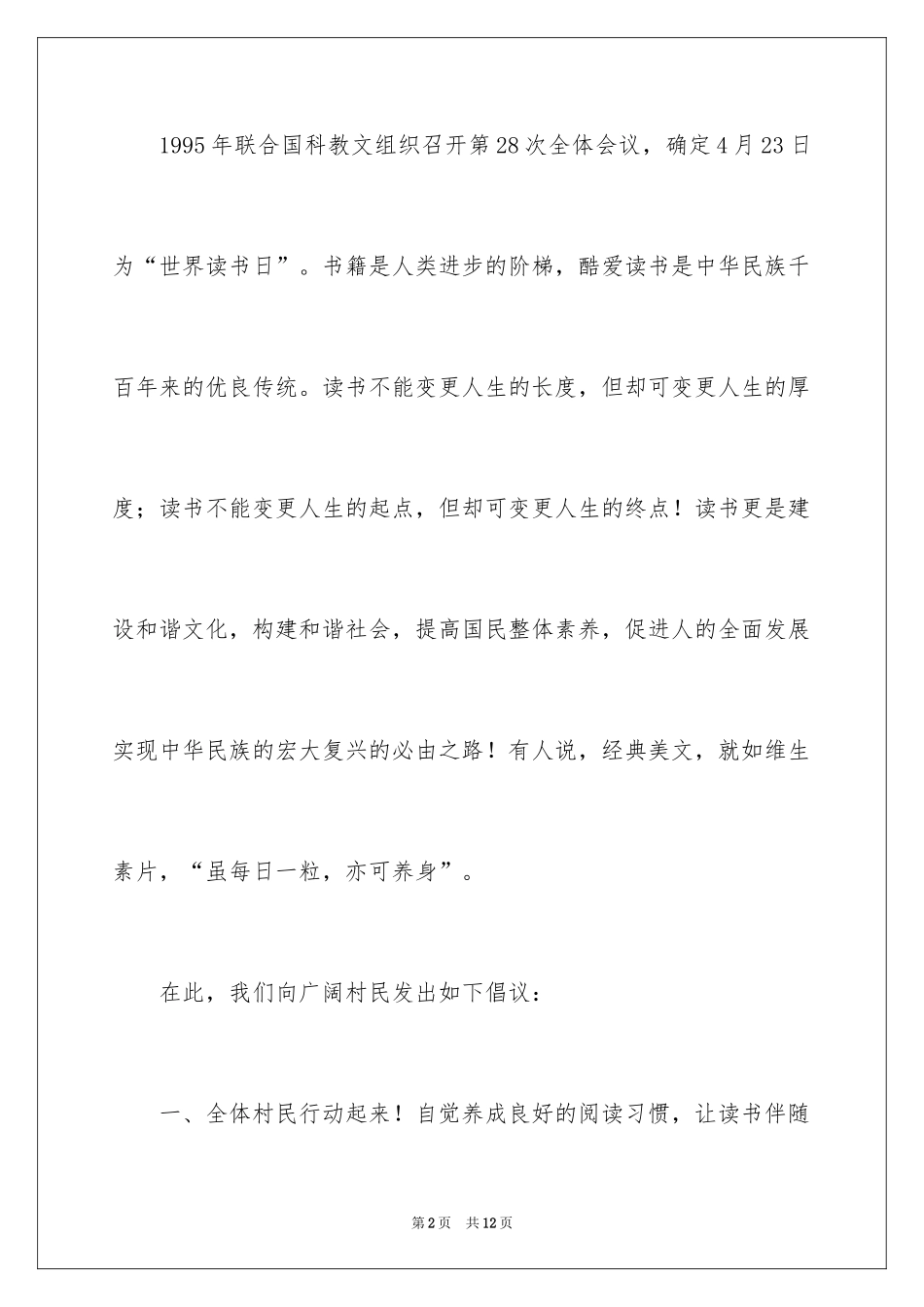 1995年联合国科教文组织召开第28次全体会议，确定4月23日为“世界读书日”。书籍是人类进步的阶梯，酷爱读书是中华民族千百年来的优良传统。读书不能变更人生的长度，但却可变更人生的厚度；读书不能变更人生的起点，但却可变更人生的终点！读书更是建设和谐文化，构建和谐社会，提高国民整体素养，促进人的全面发展实现中华民族的宏大复兴的必由之路！有人说，经典美文，就如维生素片，“虽每日一粒，亦可养身”。

在此，我们向广阔村民发出如下倡议：

一、全体村民行动起来！自觉养成良好的阅读习惯，让读书伴随

第2页 共12页